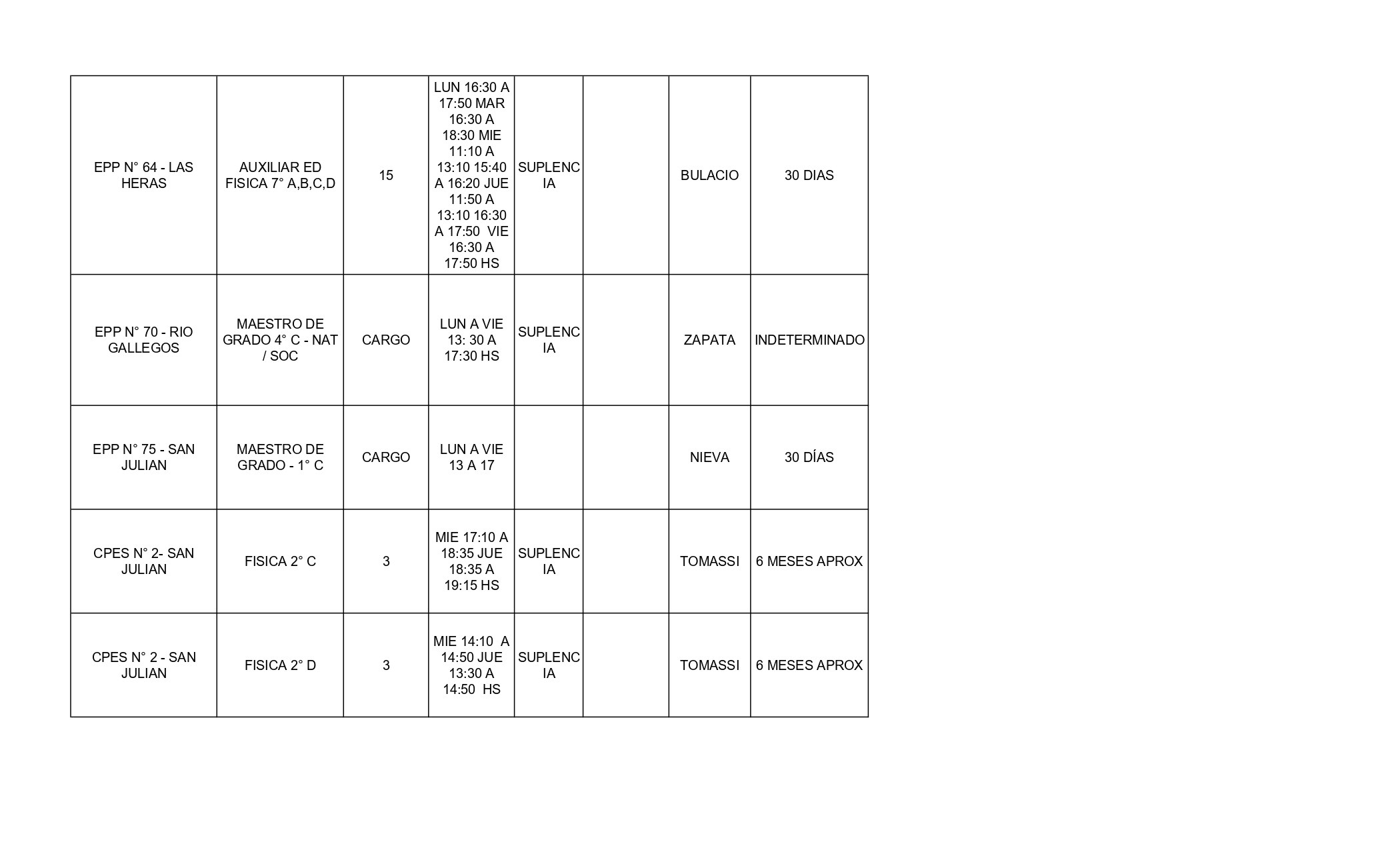 | | | | | | | | |
|---|---|---|---|---|---|---|---|
| EPP N° 64 - LAS HERAS | AUXILIAR ED FISICA 7° A,B,C,D | 15 | LUN 16:30 A 17:50 MAR 16:30 A 18:30 MIE 11:10 A 13:10 15:40 A 16:20 JUE 11:50 A 13:10 16:30 A 17:50 VIE 16:30 A 17:50 HS | SUPLENCIA | | BULACIO | 30 DIAS |
| EPP N° 70 - RIO GALLEGOS | MAESTRO DE GRADO 4° C - NAT / SOC | CARGO | LUN A VIE 13: 30 A 17:30 HS | SUPLENCIA | | ZAPATA | INDETERMINADO |
| EPP N° 75 - SAN JULIAN | MAESTRO DE GRADO - 1° C | CARGO | LUN A VIE 13 A 17 | | | NIEVA | 30 DÍAS |
| CPES N° 2- SAN JULIAN | FISICA 2° C | 3 | MIE 17:10 A 18:35 JUE 18:35 A 19:15 HS | SUPLENCIA | | TOMASSI | 6 MESES APROX |
| CPES N° 2 - SAN JULIAN | FISICA 2° D | 3 | MIE 14:10 A 14:50 JUE 13:30 A 14:50 HS | SUPLENCIA | | TOMASSI | 6 MESES APROX |